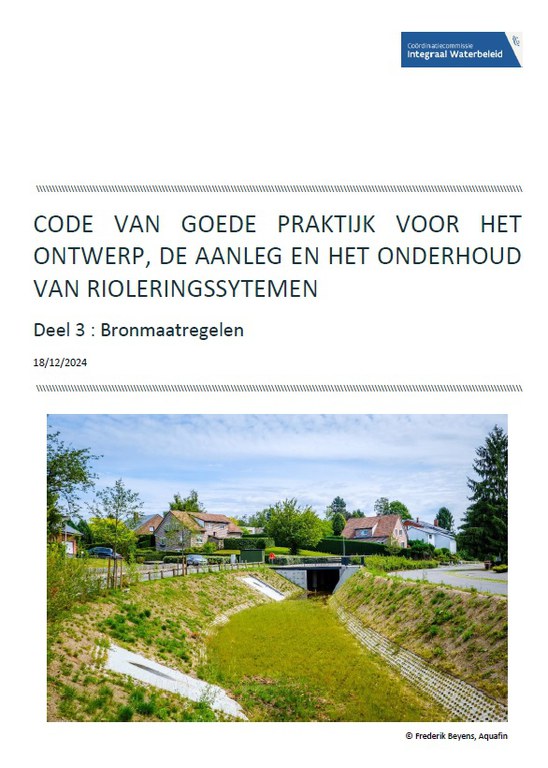 Coördinatiecommissie
Integraal Waterbeleid

CODE VAN GOEDE PRAKTIJK VOOR HET ONTWERP, DE AANLEG EN HET ONDERHOUD VAN RIOLERINGSSYTEMEN

Deel 3 : Bronmaatregelen

18/12/2024

© Frederik Beyens, Aquafin